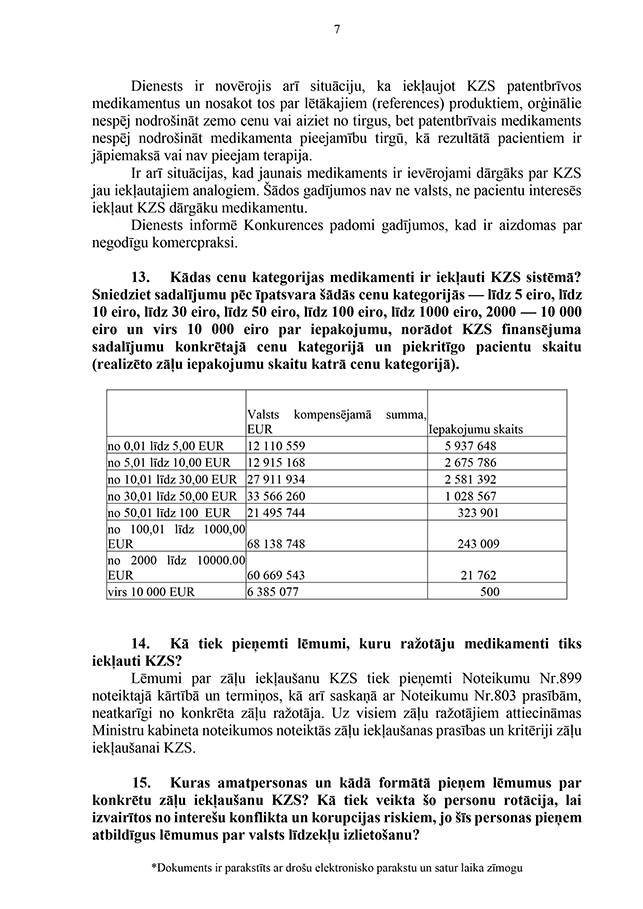 7

Dienests ir novērojis arī situāciju, ka iekļaujot KZS patentbrīvos medikamentus un nosakot tos par lētākajiem (references) produktiem, orģinālie nespēj nodrošināt zemo cenu vai aiziet no tirgus, bet patentbrīvais medikaments nespēj nodrošināt medikamenta pieejamību tirgū, kā rezultātā pacientiem ir jāpiemaksā vai nav pieejam terapija.

Ir arī situācijas, kad jaunais medikaments ir ievērojami dārgāks par KZS jau iekļautajiem analogiem. Šādos gadījumos nav ne valsts, ne pacientu interesēs iekļaut KZS dārgāku medikamentu.

Dienests informē Konkurences padomi gadījumos, kad ir aizdomas par negodīgu komercpraksi.

13. Kādas cenu kategorijas medikamenti ir iekļauti KZS sistēmā? Sniedziet sadalījumu pēc īpatsvara šādās cenu kategorijās — līdz 5 eiro, līdz 10 eiro, līdz 30 eiro, līdz 50 eiro, līdz 100 eiro, līdz 1000 eiro, 2000 — 10 000 eiro un virs 10 000 eiro par iepakojumu, norādot KZS finansējuma sadalījumu konkrētajā cenu kategorijā un piekritīgo pacientu skaitu (realizēto zāļu iepakojumu skaitu katrā cenu kategorijā).

| | Valsts kompensējamā summa, EUR | Iepakojumu skaits |
|---|---|---|
| no 0,01 līdz 5,00 EUR | 12 110 559 | 5 937 648 |
| no 5,01 līdz 10,00 EUR | 12 915 168 | 2 675 786 |
| no 10,01 līdz 30,00 EUR | 27 911 934 | 2 581 392 |
| no 30,01 līdz 50,00 EUR | 33 566 260 | 1 028 567 |
| no 50,01 līdz 100 EUR | 21 495 744 | 323 901 |
| no 100,01 līdz 1000,00 EUR | 68 138 748 | 243 009 |
| no 2000 līdz 10000.00 EUR | 60 669 543 | 21 762 |
| virs 10 000 EUR | 6 385 077 | 500 |

14. Kā tiek pieņemti lēmumi, kuru ražotāju medikamenti tiks iekļauti KZS?

Lēmumi par zāļu iekļaušanu KZS tiek pieņemti Noteikumu Nr.899 noteiktajā kārtībā un termiņos, kā arī saskaņā ar Noteikumu Nr.803 prasībām, neatkarīgi no konkrēta zāļu ražotāja. Uz visiem zāļu ražotājiem attiecināmas Ministru kabineta noteikumos noteiktās zāļu iekļaušanas prasības un kritēriji zāļu iekļaušanai KZS.

15. Kuras amatpersonas un kādā formātā pieņem lēmumus par konkrētu zāļu iekļaušanu KZS? Kā tiek veikta šo personu rotācija, lai izvairītos no interešu konflikta un korupcijas riskiem, jo šīs personas pieņem atbildīgus lēmumus par valsts līdzekļu izlietošanu?

*Dokuments ir parakstīts ar drošu elektronisko parakstu un satur laika zīmogu